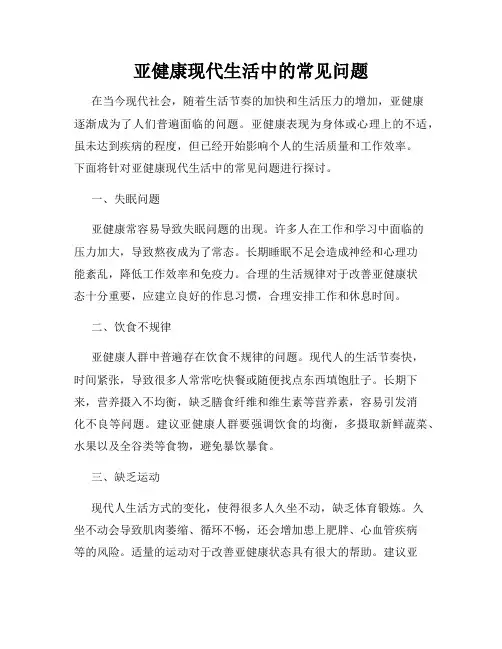 亚健康现代生活中的常见问题

在当今现代社会，随着生活节奏的加快和生活压力的增加，亚健康逐渐成为了人们普遍面临的问题。亚健康表现为身体或心理上的不适，虽未达到疾病的程度，但已经开始影响个人的生活质量和工作效率。下面将针对亚健康现代生活中的常见问题进行探讨。

一、失眠问题

亚健康常容易导致失眠问题的出现。许多人在工作和学习中面临的压力加大，导致熬夜成为了常态。长期睡眠不足会造成神经和心理功能紊乱，降低工作效率和免疫力。合理的生活规律对于改善亚健康状态十分重要，应建立良好的作息习惯，合理安排工作和休息时间。

二、饮食不规律

亚健康人群中普遍存在饮食不规律的问题。现代人的生活节奏快，时间紧张，导致很多人常常吃快餐或随便找点东西填饱肚子。长期下来，营养摄入不均衡，缺乏膳食纤维和维生素等营养素，容易引发消化不良等问题。建议亚健康人群要强调饮食的均衡，多摄取新鲜蔬菜、水果以及全谷类等食物，避免暴饮暴食。

三、缺乏运动

现代人生活方式的变化，使得很多人久坐不动，缺乏体育锻炼。久坐不动会导致肌肉萎缩、循环不畅，还会增加患上肥胖、心血管疾病等的风险。适量的运动对于改善亚健康状态具有很大的帮助。建议亚